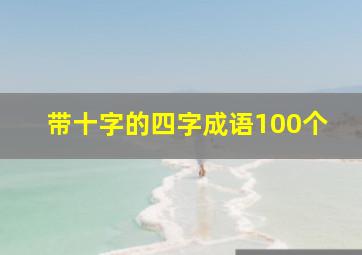 带十字的四字成语100个